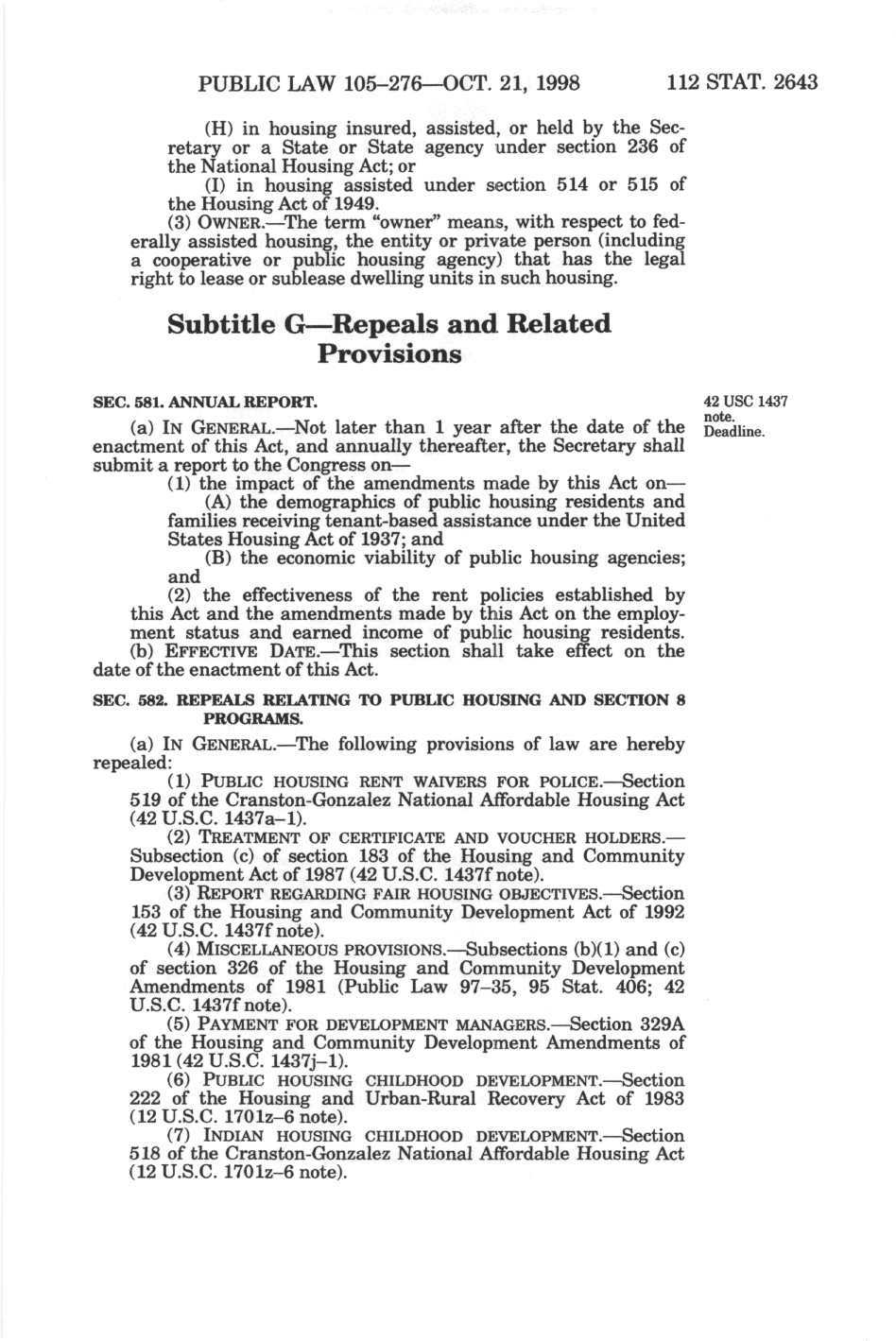 PUBLIC LAW 105–276—OCT. 21, 1998 112 STAT. 2643

(H) in housing insured, assisted, or held by the Secretary or a State or State agency under section 236 of the National Housing Act; or

(I) in housing assisted under section 514 or 515 of the Housing Act of 1949.

(3) OWNER.—The term "owner" means, with respect to federally assisted housing, the entity or private person (including a cooperative or public housing agency) that has the legal right to lease or sublease dwelling units in such housing.

Subtitle G—Repeals and Related Provisions

SEC. 581. ANNUAL REPORT.

42 USC 1437 note. Deadline.

(a) IN GENERAL.—Not later than 1 year after the date of the enactment of this Act, and annually thereafter, the Secretary shall submit a report to the Congress on—

(1) the impact of the amendments made by this Act on—

(A) the demographics of public housing residents and families receiving tenant-based assistance under the United States Housing Act of 1937; and

(B) the economic viability of public housing agencies; and

(2) the effectiveness of the rent policies established by this Act and the amendments made by this Act on the employment status and earned income of public housing residents.

(b) EFFECTIVE DATE.—This section shall take effect on the date of the enactment of this Act.

SEC. 582. REPEALS RELATING TO PUBLIC HOUSING AND SECTION 8 PROGRAMS.

(a) IN GENERAL.—The following provisions of law are hereby repealed:

(1) PUBLIC HOUSING RENT WAIVERS FOR POLICE.—Section 519 of the Cranston-Gonzalez National Affordable Housing Act (42 U.S.C. 1437a–1).

(2) TREATMENT OF CERTIFICATE AND VOUCHER HOLDERS.—Subsection (c) of section 183 of the Housing and Community Development Act of 1987 (42 U.S.C. 1437f note).

(3) REPORT REGARDING FAIR HOUSING OBJECTIVES.—Section 153 of the Housing and Community Development Act of 1992 (42 U.S.C. 1437f note).

(4) MISCELLANEOUS PROVISIONS.—Subsections (b)(1) and (c) of section 326 of the Housing and Community Development Amendments of 1981 (Public Law 97–35, 95 Stat. 406; 42 U.S.C. 1437f note).

(5) PAYMENT FOR DEVELOPMENT MANAGERS.—Section 329A of the Housing and Community Development Amendments of 1981 (42 U.S.C. 1437j–1).

(6) PUBLIC HOUSING CHILDHOOD DEVELOPMENT.—Section 222 of the Housing and Urban-Rural Recovery Act of 1983 (12 U.S.C. 1701z–6 note).

(7) INDIAN HOUSING CHILDHOOD DEVELOPMENT.—Section 518 of the Cranston-Gonzalez National Affordable Housing Act (12 U.S.C. 1701z–6 note).